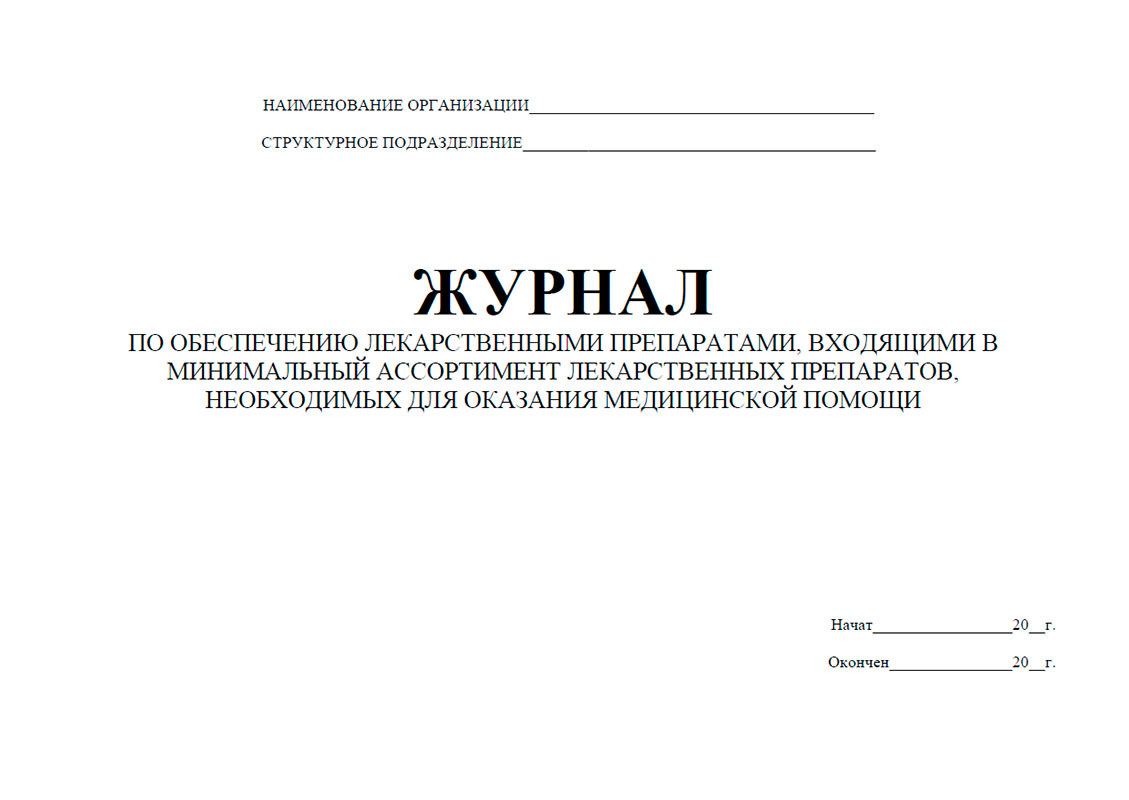 НАИМЕНОВАНИЕ ОРГАНИЗАЦИИ________________________________________

СТРУКТУРНОЕ ПОДРАЗДЕЛЕНИЕ________________________________________

ЖУРНАЛ

ПО ОБЕСПЕЧЕНИЮ ЛЕКАРСТВЕННЫМИ ПРЕПАРАТАМИ, ВХОДЯЩИМИ В МИНИМАЛЬНЫЙ АССОРТИМЕНТ ЛЕКАРСТВЕННЫХ ПРЕПАРАТОВ, НЕОБХОДИМЫХ ДЛЯ ОКАЗАНИЯ МЕДИЦИНСКОЙ ПОМОЩИ

Начат________________20__г.

Окончен______________20__г.